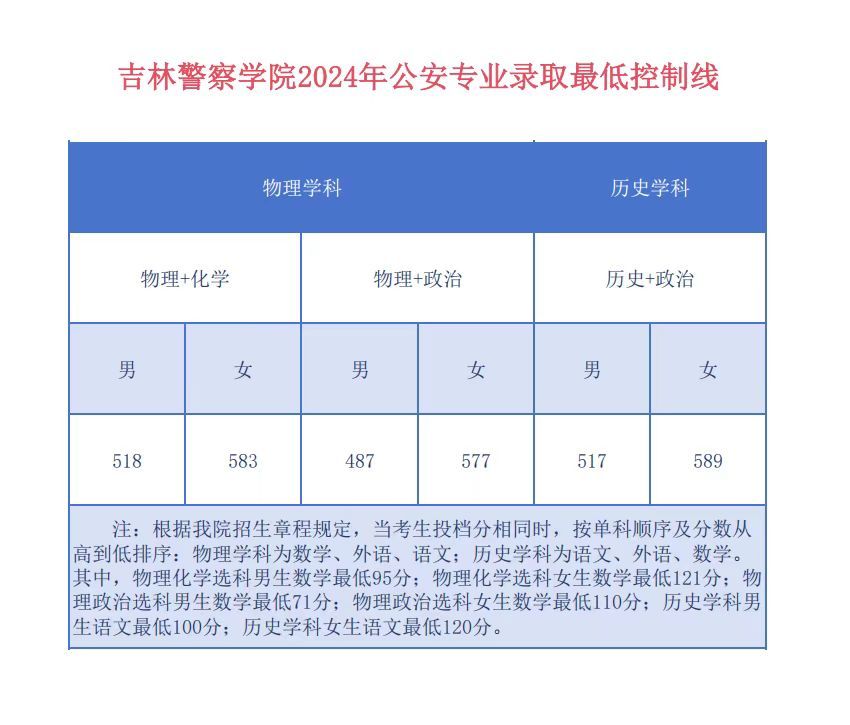 吉林警察学院2024年公安专业录取最低控制线

| 物理学科 | | | | 历史学科 | |
|---|---|---|---|---|---|
| 物理+化学 | | 物理+政治 | | 历史+政治 | |
| 男 | 女 | 男 | 女 | 男 | 女 |
| 518 | 583 | 487 | 577 | 517 | 589 |

注：根据我院招生章程规定，当考生投档分相同时，按单科顺序及分数从高到低排序：物理学科为数学、外语、语文；历史学科为语文、外语、数学。其中，物理化学选科男生数学最低95分；物理化学选科女生数学最低121分；物理政治选科男生数学最低71分；物理政治选科女生数学最低110分；历史学科男生语文最低100分；历史学科女生语文最低120分。